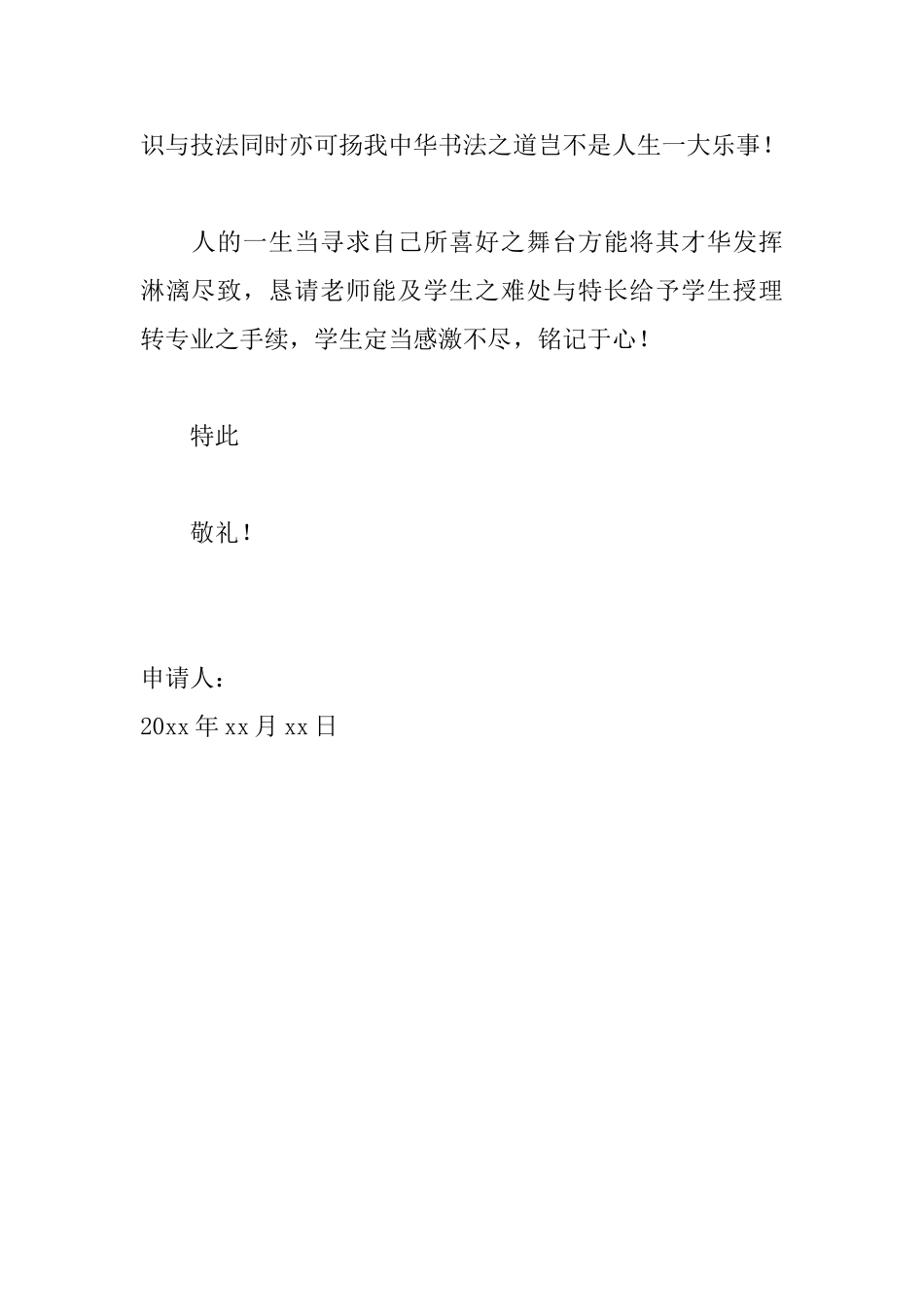 识与技法同时亦可扬我中华书法之道岂不是人生一大乐事！

人的一生当寻求自己所喜好之舞台方能将其才华发挥淋漓尽致，恳请老师能及学生之难处与特长给予学生授理转专业之手续，学生定当感激不尽，铭记于心！

特此

敬礼！

申请人：
20xx 年 xx 月 xx 日